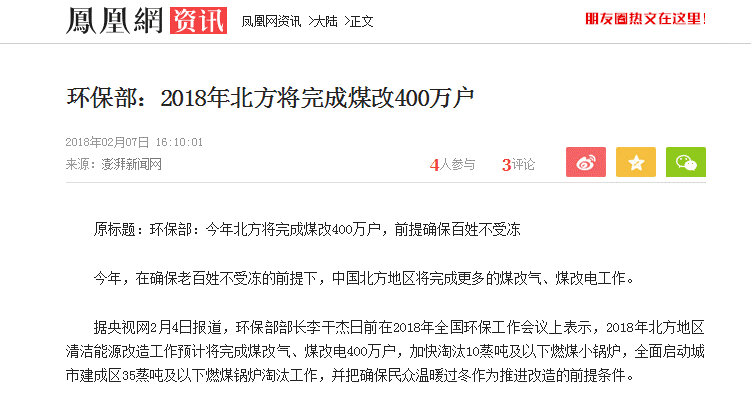 鳳凰網 资讯 凤凰网资讯 >大陆 >正文

朋友圈热文在这里!

环保部：2018年北方将完成煤改400万户

2018年02月07日 16:10:01

来源：澎湃新闻网

4人参与 3评论

原标题：环保部：今年北方将完成煤改400万户，前提确保百姓不受冻

今年，在确保老百姓不受冻的前提下，中国北方地区将完成更多的煤改气、煤改电工作。

据央视网2月4日报道，环保部部长李干杰日前在2018年全国环保工作会议上表示，2018年北方地区清洁能源改造工作预计将完成煤改气、煤改电400万户，加快淘汰10蒸吨及以下燃煤小锅炉，全面启动城市建成区35蒸吨及以下燃煤锅炉淘汰工作，并把确保民众温暖过冬作为推进改造的前提条件。